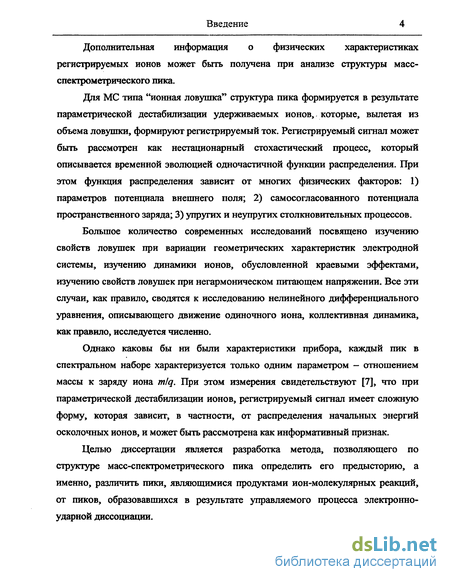 Введение 4

Дополнительная информация о физических характеристиках регистрируемых ионов может быть получена при анализе структуры масс-спектрометрического пика.

Для МС типа "ионная ловушка" структура пика формируется в результате параметрической дестабилизации удерживаемых ионов, которые, вылетая из объема ловушки, формируют регистрируемый ток. Регистрируемый сигнал может быть рассмотрен как нестационарный стохастический процесс, который описывается временной эволюцией одночастичной функции распределения. При этом функция распределения зависит от многих физических факторов: 1) параметров потенциала внешнего поля; 2) самосогласованного потенциала пространственного заряда; 3) упругих и неупругих столкновительных процессов.

Большое количество современных исследований посвящено изучению свойств ловушек при вариации геометрических характеристик электродной системы, изучению динамики ионов, обусловленной краевыми эффектами, изучению свойств ловушек при негармоническом питающем напряжении. Все эти случаи, как правило, сводятся к исследованию нелинейного дифференциального уравнения, описывающего движение одиночного иона, коллективная динамика, как правило, исследуется численно.

Однако каковы бы ни были характеристики прибора, каждый пик в спектральном наборе характеризуется только одним параметром – отношением массы к заряду иона $m/q$. При этом измерения свидетельствуют [7], что при параметрической дестабилизации ионов, регистрируемый сигнал имеет сложную форму, которая зависит, в частности, от распределения начальных энергий осколочных ионов, и может быть рассмотрена как информативный признак.

Целью диссертации является разработка метода, позволяющего по структуре масс-спектрометрического пика определить его предысторию, а именно, различить пики, являющимися продуктами ион-молекулярных реакций, от пиков, образовавшихся в результате управляемого процесса электронно-ударной диссоциации.

dsLib.net
библиотека диссертаций